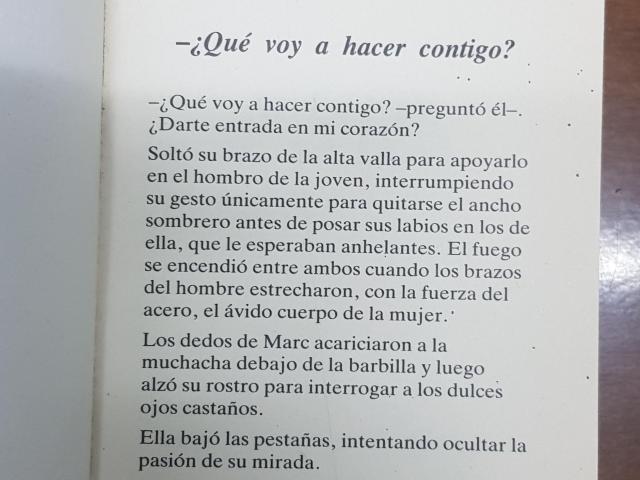 –¿Qué voy a hacer contigo?

–¿Qué voy a hacer contigo? –preguntó él–. ¿Darte entrada en mi corazón?

Soltó su brazo de la alta valla para apoyarlo en el hombro de la joven, interrumpiendo su gesto únicamente para quitarse el ancho sombrero antes de posar sus labios en los de ella, que le esperaban anhelantes. El fuego se encendió entre ambos cuando los brazos del hombre estrecharon, con la fuerza del acero, el ávido cuerpo de la mujer.

Los dedos de Marc acariciaron a la muchacha debajo de la barbilla y luego alzó su rostro para interrogar a los dulces ojos castaños.

Ella bajó las pestañas, intentando ocultar la pasión de su mirada.